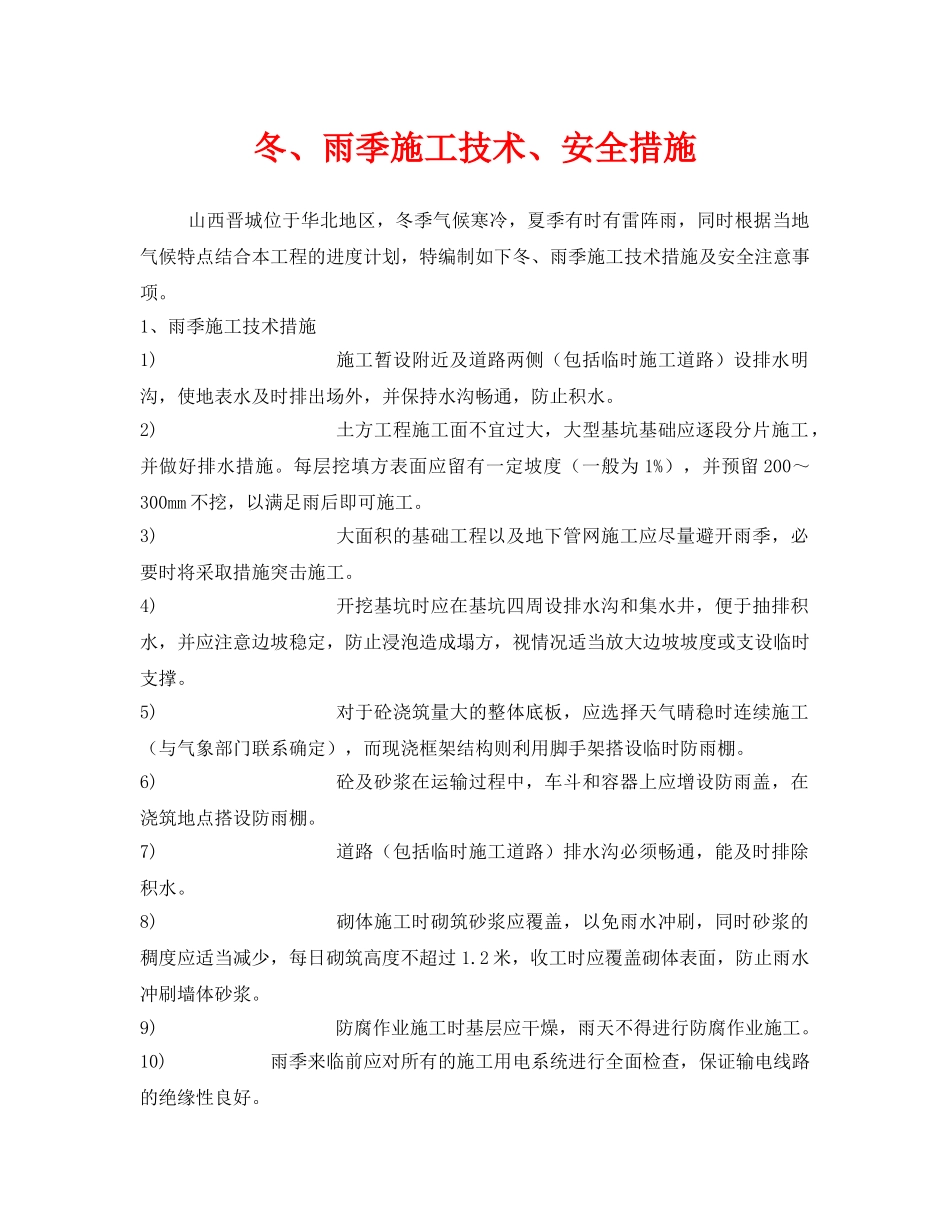 冬、雨季施工技术、安全措施

山西晋城位于华北地区，冬季气候寒冷，夏季有时有雷阵雨，同时根据当地气候特点结合本工程的进度计划，特编制如下冬、雨季施工技术措施及安全注意事项。

1、雨季施工技术措施

1) 施工暂设附近及道路两侧（包括临时施工道路）设排水明沟，使地表水及时排出场外，并保持水沟畅通，防止积水。

2) 土方工程施工面不宜过大，大型基坑基础应逐段分片施工，并做好排水措施。每层挖填方表面应留有一定坡度（一般为1%），并预留200～300mm不挖，以满足雨后即可施工。

3) 大面积的基础工程以及地下管网施工应尽量避开雨季，必要时将采取措施突击施工。

4) 开挖基坑时应在基坑四周设排水沟和集水井，便于抽排积水，并应注意边坡稳定，防止浸泡造成塌方，视情况适当放大边坡坡度或支设临时支撑。

5) 对于砼浇筑量大的整体底板，应选择天气晴稳时连续施工（与气象部门联系确定），而现浇框架结构则利用脚手架搭设临时防雨棚。

6) 砼及砂浆在运输过程中，车斗和容器上应增设防雨盖，在浇筑地点搭设防雨棚。

7) 道路（包括临时施工道路）排水沟必须畅通，能及时排除积水。

8) 砌体施工时砌筑砂浆应覆盖，以免雨水冲刷，同时砂浆的稠度应适当减少，每日砌筑高度不超过1.2米，收工时应覆盖砌体表面，防止雨水冲刷墙体砂浆。

9) 防腐作业施工时基层应干燥，雨天不得进行防腐作业施工。

10) 雨季来临前应对所有的施工用电系统进行全面检查，保证输电线路的绝缘性良好。